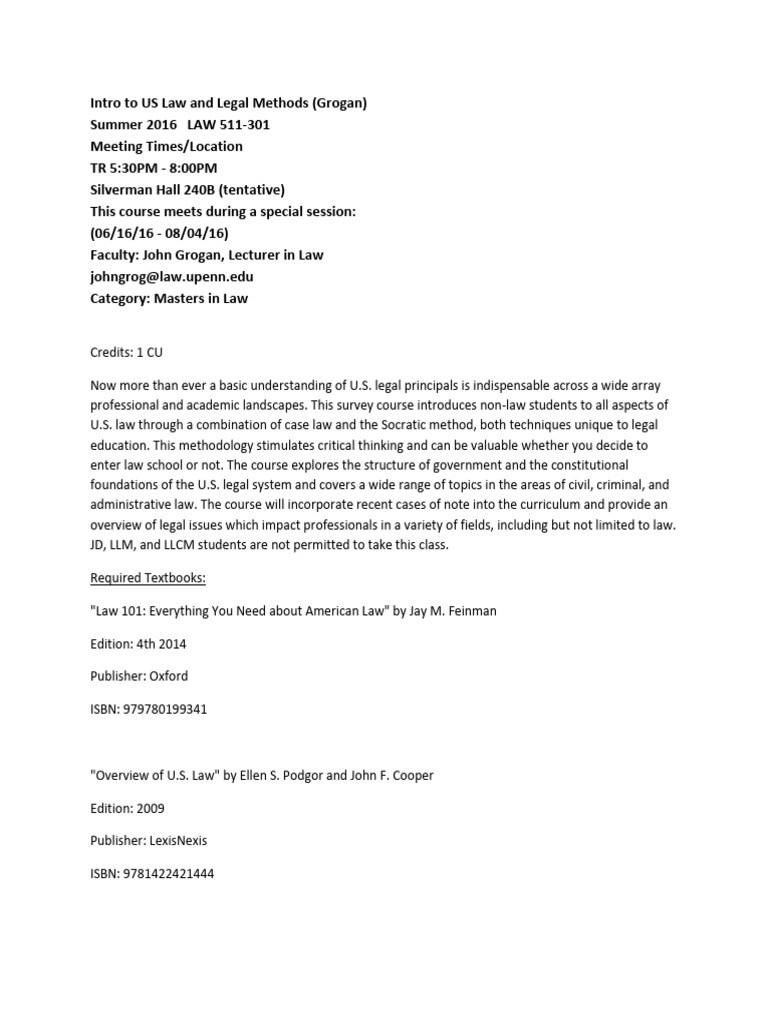 Intro to US Law and Legal Methods (Grogan)
Summer 2016 LAW 511-301
Meeting Times/Location
TR 5:30PM - 8:00PM
Silverman Hall 240B (tentative)
This course meets during a special session:
(06/16/16 - 08/04/16)
Faculty: John Grogan, Lecturer in Law
johngrog@law.upenn.edu
Category: Masters in Law

Credits: 1 CU

Now more than ever a basic understanding of U.S. legal principals is indispensable across a wide array professional and academic landscapes. This survey course introduces non-law students to all aspects of U.S. law through a combination of case law and the Socratic method, both techniques unique to legal education. This methodology stimulates critical thinking and can be valuable whether you decide to enter law school or not. The course explores the structure of government and the constitutional foundations of the U.S. legal system and covers a wide range of topics in the areas of civil, criminal, and administrative law. The course will incorporate recent cases of note into the curriculum and provide an overview of legal issues which impact professionals in a variety of fields, including but not limited to law. JD, LLM, and LLCM students are not permitted to take this class.

Required Textbooks:

"Law 101: Everything You Need about American Law" by Jay M. Feinman

Edition: 4th 2014

Publisher: Oxford

ISBN: 979780199341

"Overview of U.S. Law" by Ellen S. Podgor and John F. Cooper

Edition: 2009

Publisher: LexisNexis

ISBN: 9781422421444